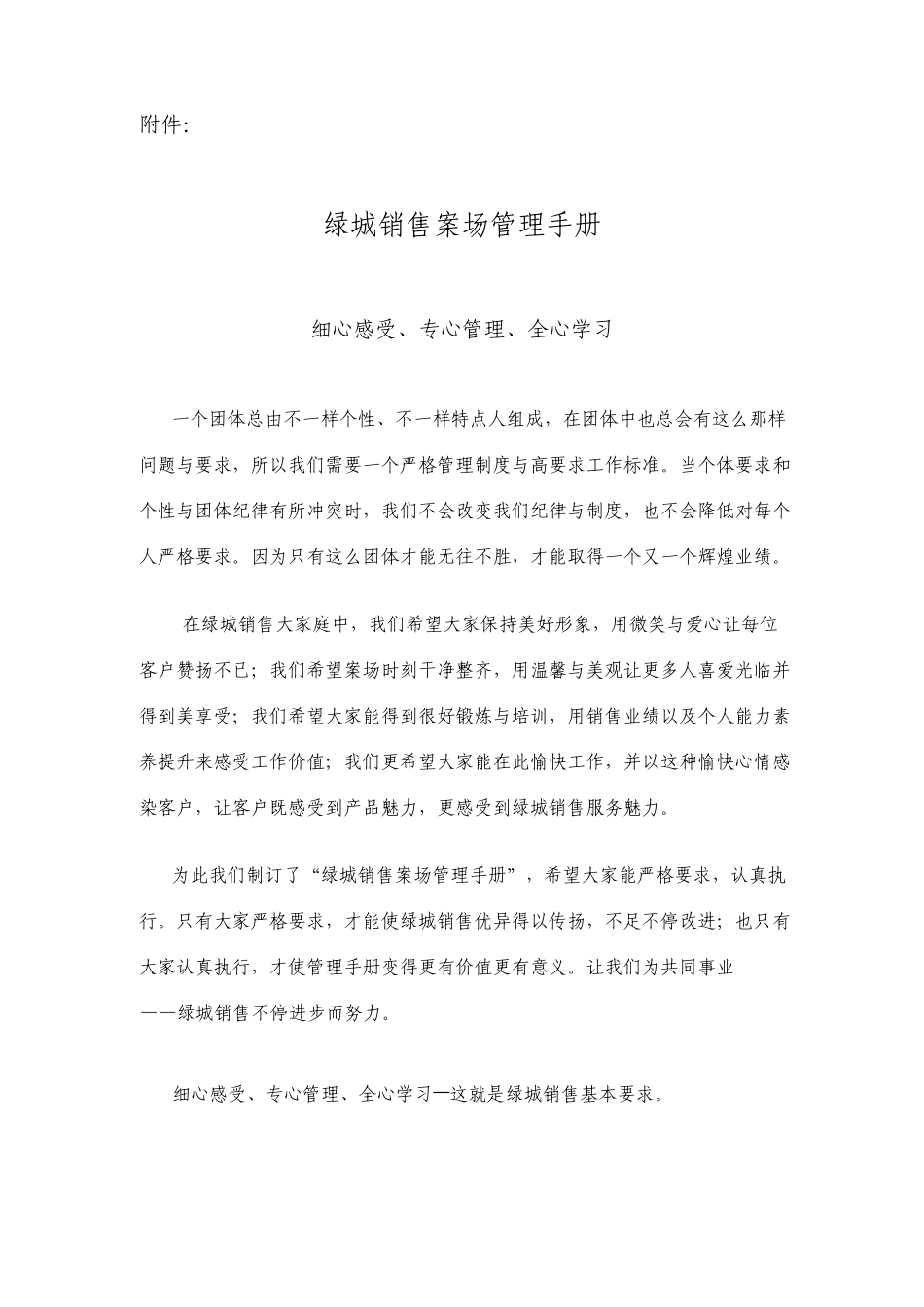 附件:

绿城销售案场管理手册

细心感受、专心管理、全心学习

一个团体总由不一样个性、不一样特点人组成，在团体中也总会有这么那样问题与要求，所以我们需要一个严格管理制度与高要求工作标准。当个体要求和个性与团体纪律有所冲突时，我们不会改变我们纪律与制度，也不会降低对每个人严格要求。因为只有这么团体才能无往不胜，才能取得一个又一个辉煌业绩。

在绿城销售大家庭中，我们希望大家保持美好形象，用微笑与爱心让每位客户赞扬不已；我们希望案场时刻干净整齐，用温馨与美观让更多人喜爱光临并得到美享受；我们希望大家能得到很好锻炼与培训，用销售业绩以及个人能力素养提升来感受工作价值；我们更希望大家能在此愉快工作，并以这种愉快心情感染客户，让客户既感受到产品魅力，更感受到绿城销售服务魅力。

为此我们制订了“绿城销售案场管理手册”，希望大家能严格要求，认真执行。只有大家严格要求，才能使绿城销售优异得以传扬，不足不停改进；也只有大家认真执行，才使管理手册变得更有价值更有意义。让我们为共同事业——绿城销售不停进步而努力。

细心感受、专心管理、全心学习—这就是绿城销售基本要求。